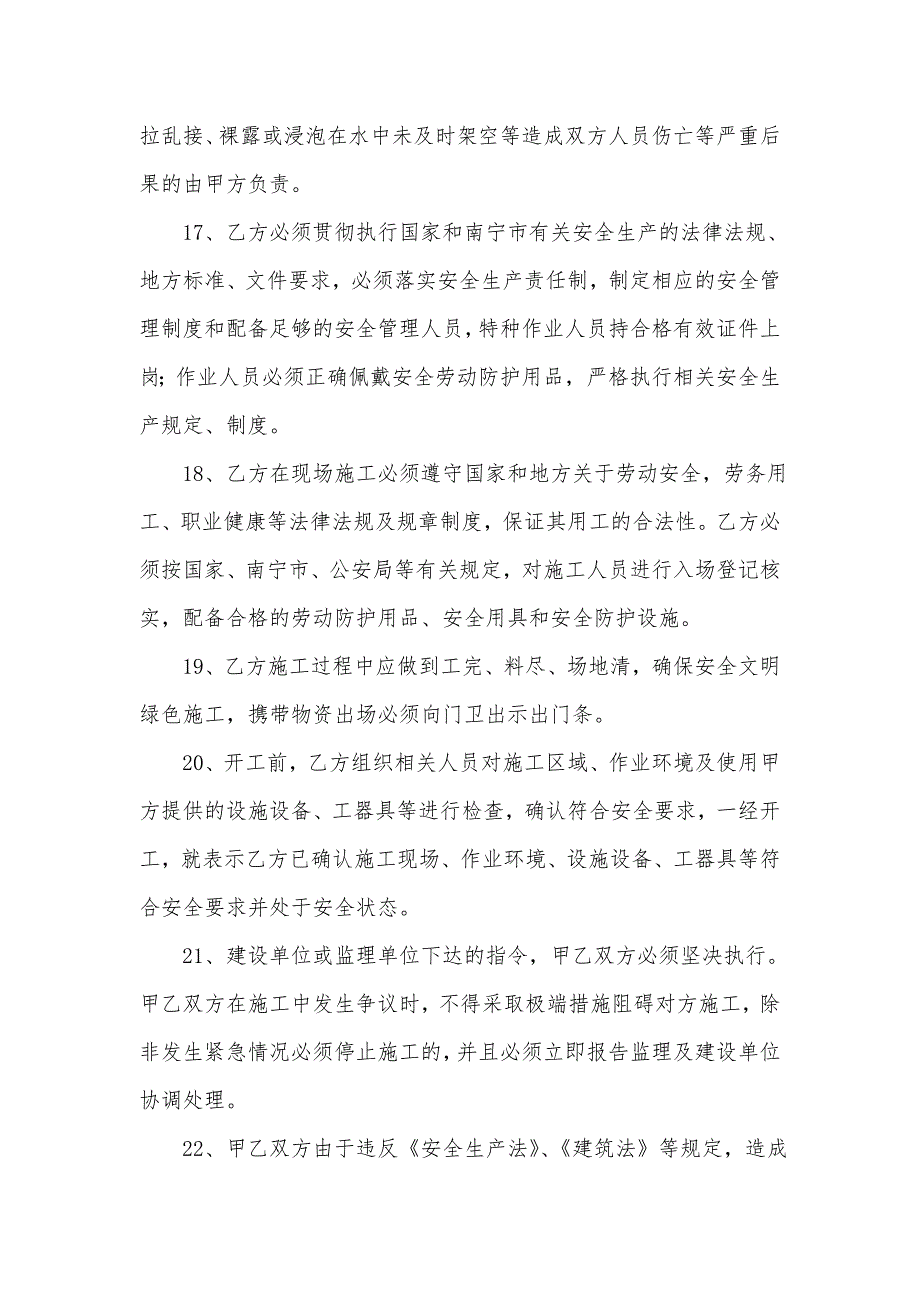 拉乱接、裸露或浸泡在水中未及时架空等造成双方人员伤亡等严重后果的由甲方负责。

17、乙方必须贯彻执行国家和南宁市有关安全生产的法律法规、地方标准、文件要求，必须落实安全生产责任制，制定相应的安全管理制度和配备足够的安全管理人员，特种作业人员持合格有效证件上岗；作业人员必须正确佩戴安全劳动防护用品，严格执行相关安全生产规定、制度。

18、乙方在现场施工必须遵守国家和地方关于劳动安全，劳务用工、职业健康等法律法规及规章制度，保证其用工的合法性。乙方必须按国家、南宁市、公安局等有关规定，对施工人员进行入场登记核实，配备合格的劳动防护用品、安全用具和安全防护设施。

19、乙方施工过程中应做到工完、料尽、场地清，确保安全文明绿色施工，携带物资出场必须向门卫出示出门条。

20、开工前，乙方组织相关人员对施工区域、作业环境及使用甲方提供的设施设备、工器具等进行检查，确认符合安全要求，一经开工，就表示乙方已确认施工现场、作业环境、设施设备、工器具等符合安全要求并处于安全状态。

21、建设单位或监理单位下达的指令，甲乙双方必须坚决执行。甲乙双方在施工中发生争议时，不得采取极端措施阻碍对方施工，除非发生紧急情况必须停止施工的，并且必须立即报告监理及建设单位协调处理。

22、甲乙双方由于违反《安全生产法》、《建筑法》等规定，造成